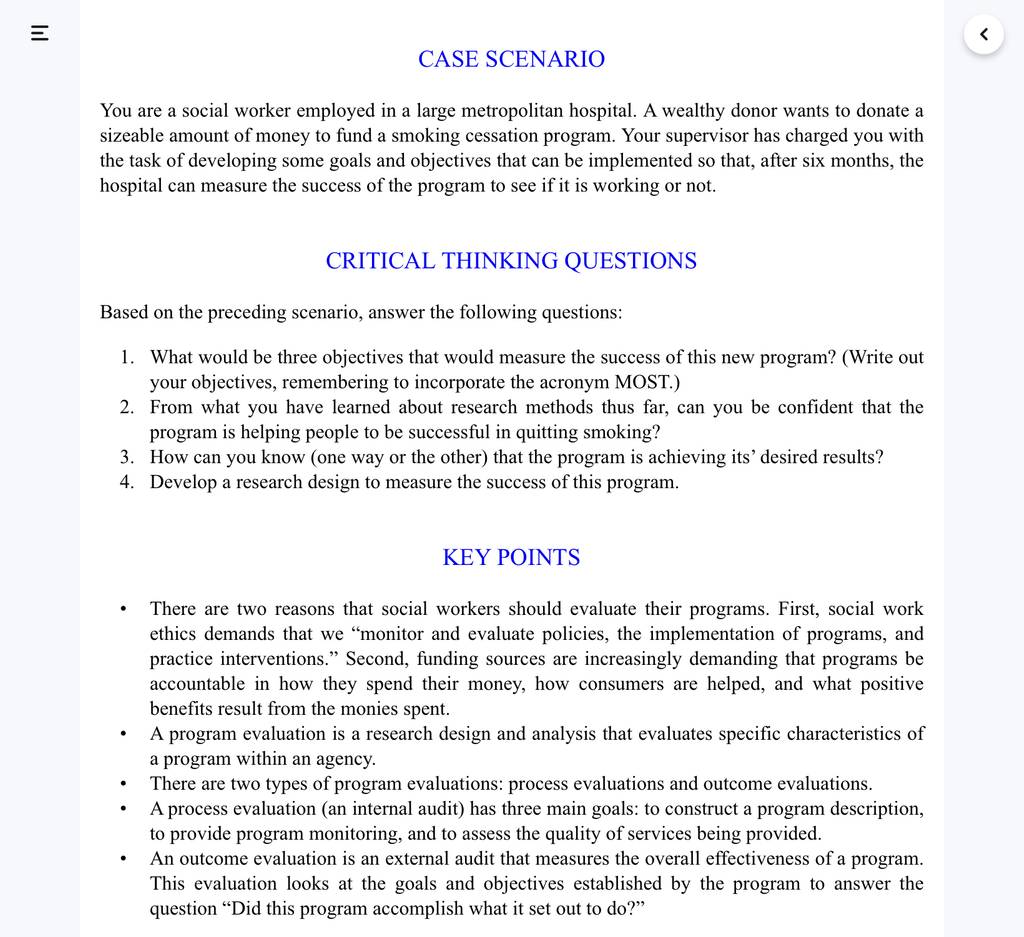 CASE SCENARIO

You are a social worker employed in a large metropolitan hospital. A wealthy donor wants to donate a sizeable amount of money to fund a smoking cessation program. Your supervisor has charged you with the task of developing some goals and objectives that can be implemented so that, after six months, the hospital can measure the success of the program to see if it is working or not.

CRITICAL THINKING QUESTIONS

Based on the preceding scenario, answer the following questions:

1. What would be three objectives that would measure the success of this new program? (Write out your objectives, remembering to incorporate the acronym MOST.)
2. From what you have learned about research methods thus far, can you be confident that the program is helping people to be successful in quitting smoking?
3. How can you know (one way or the other) that the program is achieving its' desired results?
4. Develop a research design to measure the success of this program.

KEY POINTS

• There are two reasons that social workers should evaluate their programs. First, social work ethics demands that we "monitor and evaluate policies, the implementation of programs, and practice interventions." Second, funding sources are increasingly demanding that programs be accountable in how they spend their money, how consumers are helped, and what positive benefits result from the monies spent.
• A program evaluation is a research design and analysis that evaluates specific characteristics of a program within an agency.
• There are two types of program evaluations: process evaluations and outcome evaluations.
• A process evaluation (an internal audit) has three main goals: to construct a program description, to provide program monitoring, and to assess the quality of services being provided.
• An outcome evaluation is an external audit that measures the overall effectiveness of a program. This evaluation looks at the goals and objectives established by the program to answer the question "Did this program accomplish what it set out to do?"